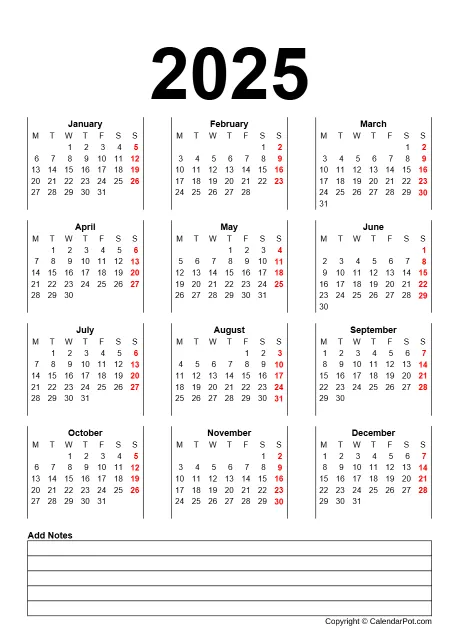 2025

January

| M | T | W | T | F | S | S |
|---|---|---|---|---|---|---|
| | | 1 | 2 | 3 | 4 | 5 |
| 6 | 7 | 8 | 9 | 10 | 11 | 12 |
| 13 | 14 | 15 | 16 | 17 | 18 | 19 |
| 20 | 21 | 22 | 23 | 24 | 25 | 26 |
| 27 | 28 | 29 | 30 | 31 | | |

February

| M | T | W | T | F | S | S |
|---|---|---|---|---|---|---|
| | | | | | 1 | 2 |
| 3 | 4 | 5 | 6 | 7 | 8 | 9 |
| 10 | 11 | 12 | 13 | 14 | 15 | 16 |
| 17 | 18 | 19 | 20 | 21 | 22 | 23 |
| 24 | 25 | 26 | 27 | 28 | | |

March

| M | T | W | T | F | S | S |
|---|---|---|---|---|---|---|
| | | | | | 1 | 2 |
| 3 | 4 | 5 | 6 | 7 | 8 | 9 |
| 10 | 11 | 12 | 13 | 14 | 15 | 16 |
| 17 | 18 | 19 | 20 | 21 | 22 | 23 |
| 24 | 25 | 26 | 27 | 28 | 29 | 30 |
| 31 | | | | | | |

April

| M | T | W | T | F | S | S |
|---|---|---|---|---|---|---|
| | 1 | 2 | 3 | 4 | 5 | 6 |
| 7 | 8 | 9 | 10 | 11 | 12 | 13 |
| 14 | 15 | 16 | 17 | 18 | 19 | 20 |
| 21 | 22 | 23 | 24 | 25 | 26 | 27 |
| 28 | 29 | 30 | | | | |

May

| M | T | W | T | F | S | S |
|---|---|---|---|---|---|---|
| | | | 1 | 2 | 3 | 4 |
| 5 | 6 | 7 | 8 | 9 | 10 | 11 |
| 12 | 13 | 14 | 15 | 16 | 17 | 18 |
| 19 | 20 | 21 | 22 | 23 | 24 | 25 |
| 26 | 27 | 28 | 29 | 30 | 31 | |

June

| M | T | W | T | F | S | S |
|---|---|---|---|---|---|---|
| | | | | | | 1 |
| 2 | 3 | 4 | 5 | 6 | 7 | 8 |
| 9 | 10 | 11 | 12 | 13 | 14 | 15 |
| 16 | 17 | 18 | 19 | 20 | 21 | 22 |
| 23 | 24 | 25 | 26 | 27 | 28 | 29 |
| 30 | | | | | | |

July

| M | T | W | T | F | S | S |
|---|---|---|---|---|---|---|
| | 1 | 2 | 3 | 4 | 5 | 6 |
| 7 | 8 | 9 | 10 | 11 | 12 | 13 |
| 14 | 15 | 16 | 17 | 18 | 19 | 20 |
| 21 | 22 | 23 | 24 | 25 | 26 | 27 |
| 28 | 29 | 30 | 31 | | | |

August

| M | T | W | T | F | S | S |
|---|---|---|---|---|---|---|
| | | | | 1 | 2 | 3 |
| 4 | 5 | 6 | 7 | 8 | 9 | 10 |
| 11 | 12 | 13 | 14 | 15 | 16 | 17 |
| 18 | 19 | 20 | 21 | 22 | 23 | 24 |
| 25 | 26 | 27 | 28 | 29 | 30 | 31 |

September

| M | T | W | T | F | S | S |
|---|---|---|---|---|---|---|
| 1 | 2 | 3 | 4 | 5 | 6 | 7 |
| 8 | 9 | 10 | 11 | 12 | 13 | 14 |
| 15 | 16 | 17 | 18 | 19 | 20 | 21 |
| 22 | 23 | 24 | 25 | 26 | 27 | 28 |
| 29 | 30 | | | | | |

October

| M | T | W | T | F | S | S |
|---|---|---|---|---|---|---|
| | | 1 | 2 | 3 | 4 | 5 |
| 6 | 7 | 8 | 9 | 10 | 11 | 12 |
| 13 | 14 | 15 | 16 | 17 | 18 | 19 |
| 20 | 21 | 22 | 23 | 24 | 25 | 26 |
| 27 | 28 | 29 | 30 | 31 | | |

November

| M | T | W | T | F | S | S |
|---|---|---|---|---|---|---|
| | | | | | 1 | 2 |
| 3 | 4 | 5 | 6 | 7 | 8 | 9 |
| 10 | 11 | 12 | 13 | 14 | 15 | 16 |
| 17 | 18 | 19 | 20 | 21 | 22 | 23 |
| 24 | 25 | 26 | 27 | 28 | 29 | 30 |

December

| M | T | W | T | F | S | S |
|---|---|---|---|---|---|---|
| 1 | 2 | 3 | 4 | 5 | 6 | 7 |
| 8 | 9 | 10 | 11 | 12 | 13 | 14 |
| 15 | 16 | 17 | 18 | 19 | 20 | 21 |
| 22 | 23 | 24 | 25 | 26 | 27 | 28 |
| 29 | 30 | 31 | | | | |

Add Notes

Copyright © CalendarPot.com